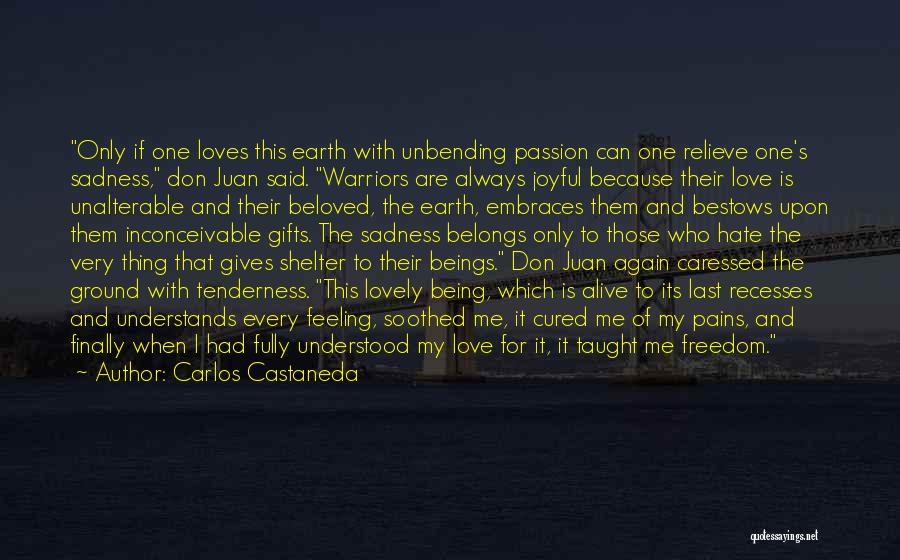 "Only if one loves this earth with unbending passion can one relieve one's sadness," don Juan said. "Warriors are always joyful because their love is unalterable and their beloved, the earth, embraces them and bestows upon them inconceivable gifts. The sadness belongs only to those who hate the very thing that gives shelter to their beings." Don Juan again caressed the ground with tenderness. "This lovely being, which is alive to its last recesses and understands every feeling, soothed me, it cured me of my pains, and finally when I had fully understood my love for it, it taught me freedom."
~ Author: Carlos Castaneda

quotessayings.net